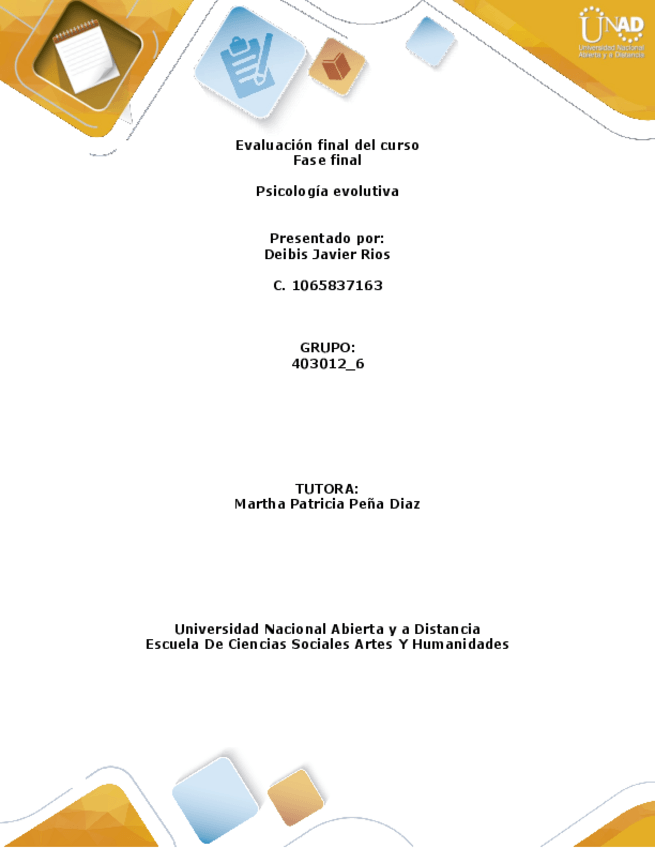 UNAD
Universidad Nacional Abierta y a Distancia

Evaluación final del curso
Fase final

Psicología evolutiva

Presentado por:
Deibis Javier Rios

C. 1065837163

GRUPO:
403012_6

TUTORA:
Martha Patricia Peña Diaz

Universidad Nacional Abierta y a Distancia
Escuela De Ciencias Sociales Artes Y Humanidades